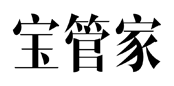 宝管家